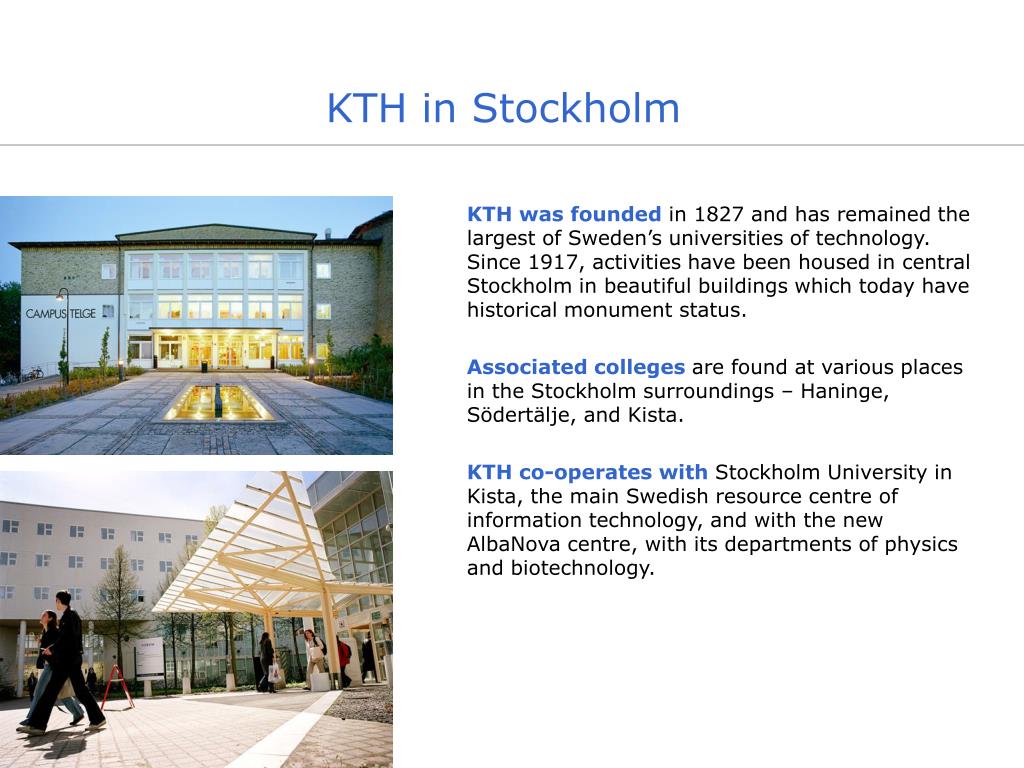 KTH in Stockholm

CAMPUS TELGE

KTH was founded in 1827 and has remained the largest of Sweden's universities of technology. Since 1917, activities have been housed in central Stockholm in beautiful buildings which today have historical monument status.

Associated colleges are found at various places in the Stockholm surroundings – Haninge, Södertälje, and Kista.

KTH co-operates with Stockholm University in Kista, the main Swedish resource centre of information technology, and with the new AlbaNova centre, with its departments of physics and biotechnology.